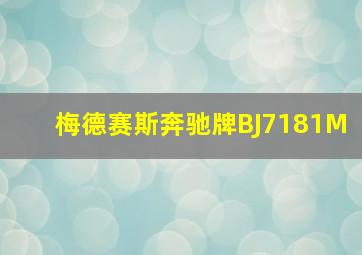 梅德赛斯奔驰牌BJ7181M